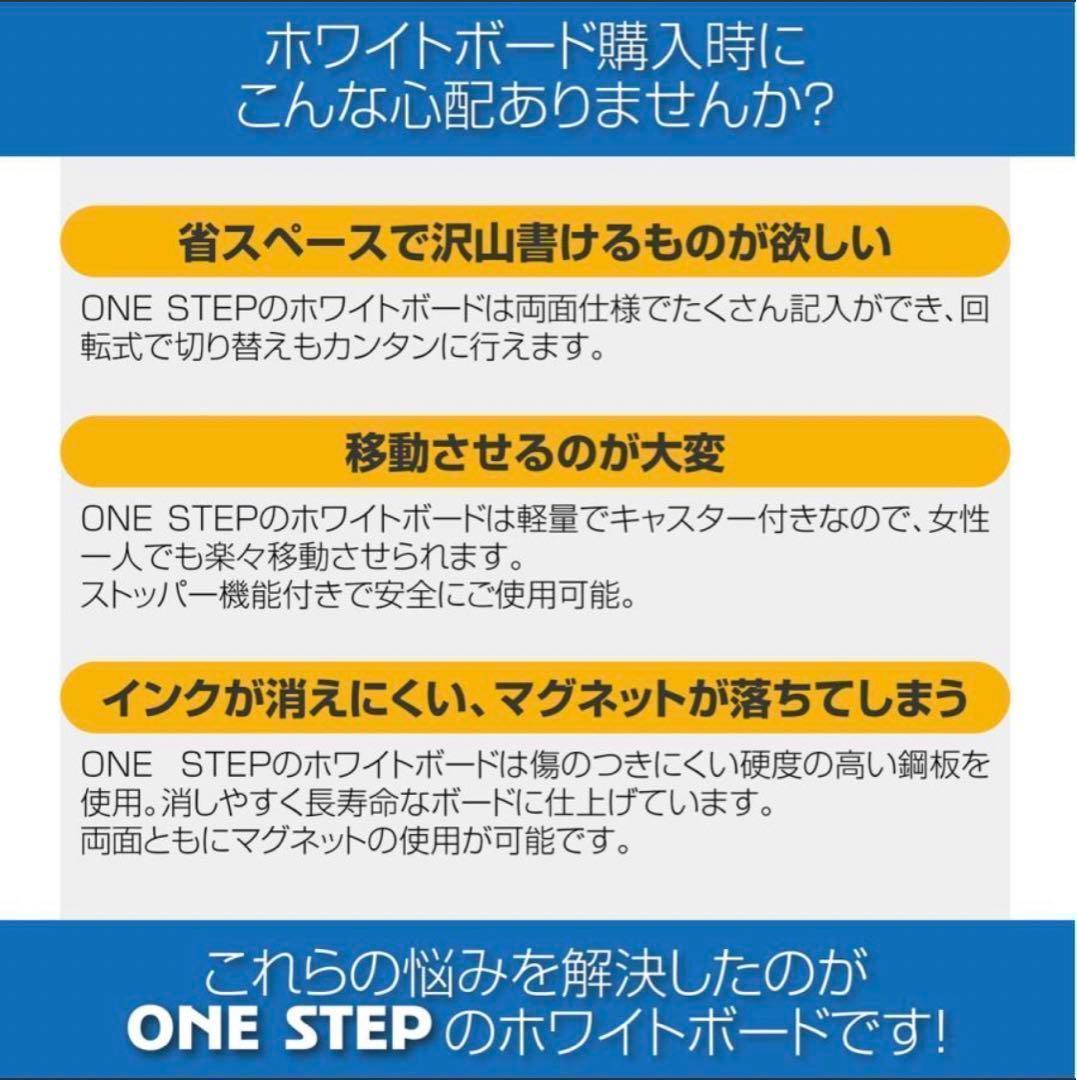 ホワイトボード購入時に
こんな心配ありませんか?

省スペースで沢山書けるものが欲しい

ONE STEPのホワイトボードは両面仕様でたくさん記入ができ、回転式で切り替えもカンタンに行えます。

移動させるのが大変

ONE STEPのホワイトボードは軽量でキャスター付きなので、女性一人でも楽々移動させられます。
ストッパー機能付きで安全にご使用可能。

インクが消えにくい、マグネットが落ちてしまう

ONE STEPのホワイトボードは傷のつきにくい硬度の高い鋼板を使用。消しやすく長寿命なボードに仕上げています。
両面ともにマグネットの使用が可能です。

これらの悩みを解決したのが
ONE STEPのホワイトボードです!